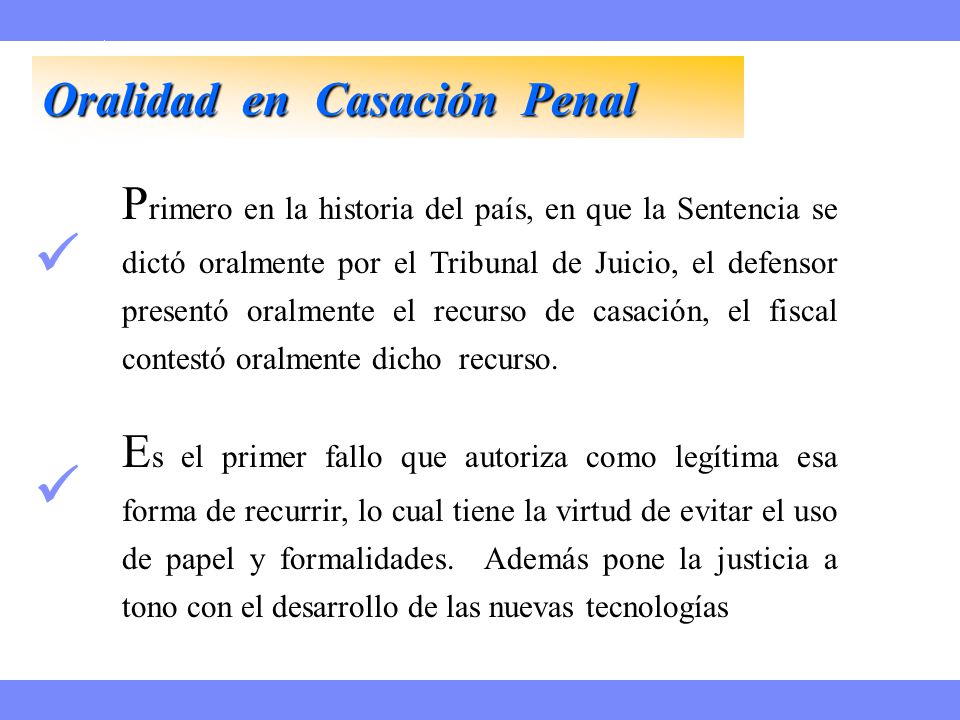 Oralidad en Casación Penal

✓ Primero en la historia del país, en que la Sentencia se dictó oralmente por el Tribunal de Juicio, el defensor presentó oralmente el recurso de casación, el fiscal contestó oralmente dicho recurso.

✓ Es el primer fallo que autoriza como legítima esa forma de recurrir, lo cual tiene la virtud de evitar el uso de papel y formalidades. Además pone la justicia a tono con el desarrollo de las nuevas tecnologías